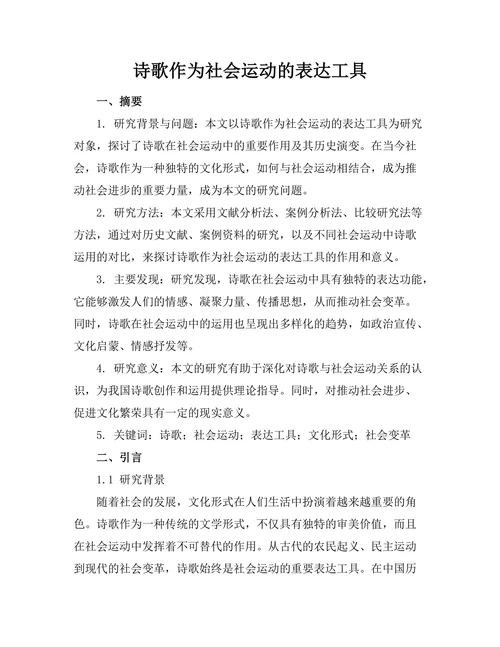 诗歌作为社会运动的表达工具

一、摘要

1. 研究背景与问题：本文以诗歌作为社会运动的表达工具为研究对象，探讨了诗歌在社会运动中的重要作用及其历史演变。在当今社会，诗歌作为一种独特的文化形式，如何与社会运动相结合，成为推动社会进步的重要力量，成为本文的研究问题。

2. 研究方法：本文采用文献分析法、案例分析法、比较研究法等方法，通过对历史文献、案例资料的研究，以及不同社会运动中诗歌运用的对比，来探讨诗歌作为社会运动的表达工具的作用和意义。

3. 主要发现：研究发现，诗歌在社会运动中具有独特的表达功能，它能够激发人们的情感、凝聚力量、传播思想，从而推动社会变革。同时，诗歌在社会运动中的运用也呈现出多样化的趋势，如政治宣传、文化启蒙、情感抒发等。

4. 研究意义：本文的研究有助于深化对诗歌与社会运动关系的认识，为我国诗歌创作和运用提供理论指导。同时，对推动社会进步、促进文化繁荣具有一定的现实意义。

5. 关键词：诗歌；社会运动；表达工具；文化形式；社会变革

二、引言

1.1 研究背景

随着社会的发展，文化形式在人们生活中扮演着越来越重要的角色。诗歌作为一种传统的文学形式，不仅具有独特的审美价值，而且在社会运动中发挥着不可替代的作用。从古代的农民起义、民主运动到现代的社会变革，诗歌始终是社会运动的重要表达工具。在中国历